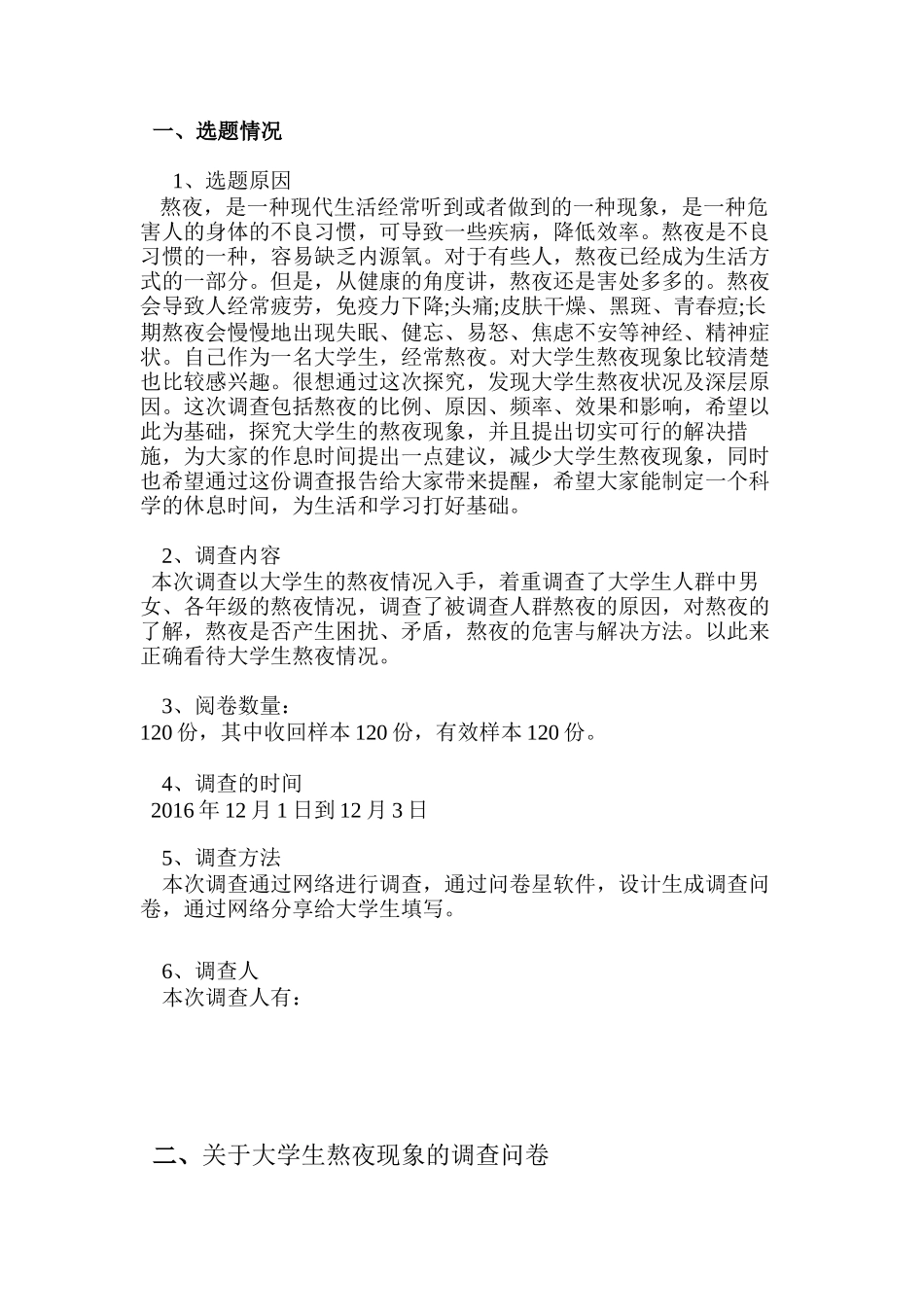 一、选题情况

1、选题原因

熬夜，是一种现代生活经常听到或者做到的一种现象，是一种危害人的身体的不良习惯，可导致一些疾病，降低效率。熬夜是不良习惯的一种，容易缺乏内源氧。对于有些人，熬夜已经成为生活方式的一部分。但是，从健康的角度讲，熬夜还是害处多多的。熬夜会导致人经常疲劳，免疫力下降;头痛;皮肤干燥、黑斑、青春痘;长期熬夜会慢慢地出现失眠、健忘、易怒、焦虑不安等神经、精神症状。自己作为一名大学生，经常熬夜。对大学生熬夜现象比较清楚也比较感兴趣。很想通过这次探究，发现大学生熬夜状况及深层原因。这次调查包括熬夜的比例、原因、频率、效果和影响，希望以此为基础，探究大学生的熬夜现象，并且提出切实可行的解决措施，为大家的作息时间提出一点建议，减少大学生熬夜现象，同时也希望通过这份调查报告给大家带来提醒，希望大家能制定一个科学的休息时间，为生活和学习打好基础。

2、调查内容

本次调查以大学生的熬夜情况入手，着重调查了大学生人群中男女、各年级的熬夜情况，调查了被调查人群熬夜的原因，对熬夜的了解，熬夜是否产生困扰、矛盾，熬夜的危害与解决方法。以此来正确看待大学生熬夜情况。

3、阅卷数量：

120 份，其中收回样本 120 份，有效样本 120 份。

4、调查的时间

2016 年 12 月 1 日到 12 月 3 日

5、调查方法

本次调查通过网络进行调查，通过问卷星软件，设计生成调查问卷，通过网络分享给大学生填写。

6、调查人

本次调查人有：

二、关于大学生熬夜现象的调查问卷